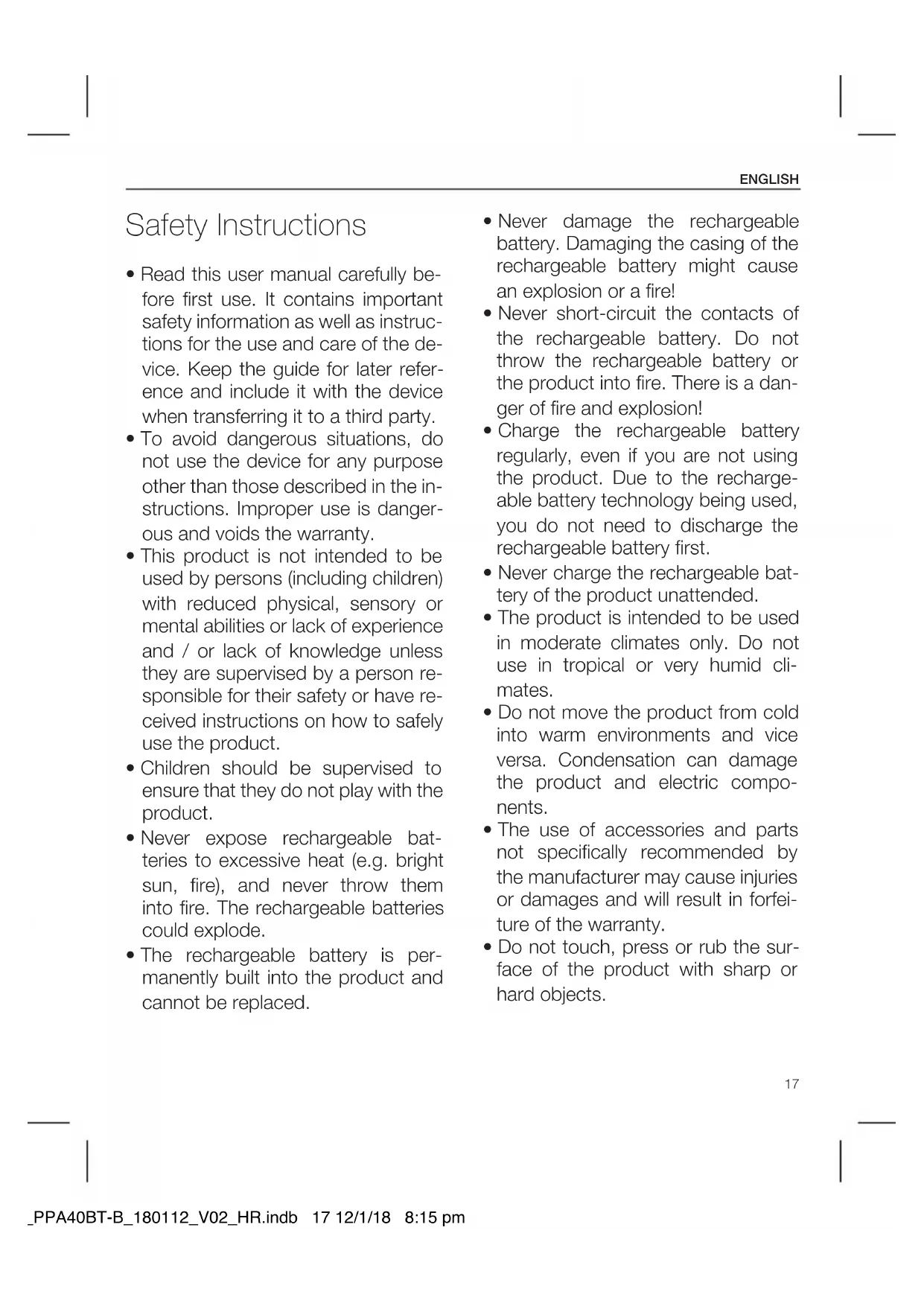 ENGLISH

Safety Instructions

• Read this user manual carefully before first use. It contains important safety information as well as instructions for the use and care of the device. Keep the guide for later reference and include it with the device when transferring it to a third party.
• To avoid dangerous situations, do not use the device for any purpose other than those described in the instructions. Improper use is dangerous and voids the warranty.
• This product is not intended to be used by persons (including children) with reduced physical, sensory or mental abilities or lack of experience and / or lack of knowledge unless they are supervised by a person responsible for their safety or have received instructions on how to safely use the product.
• Children should be supervised to ensure that they do not play with the product.
• Never expose rechargeable batteries to excessive heat (e.g. bright sun, fire), and never throw them into fire. The rechargeable batteries could explode.
• The rechargeable battery is permanently built into the product and cannot be replaced.
• Never damage the rechargeable battery. Damaging the casing of the rechargeable battery might cause an explosion or a fire!
• Never short-circuit the contacts of the rechargeable battery. Do not throw the rechargeable battery or the product into fire. There is a danger of fire and explosion!
• Charge the rechargeable battery regularly, even if you are not using the product. Due to the rechargeable battery technology being used, you do not need to discharge the rechargeable battery first.
• Never charge the rechargeable battery of the product unattended.
• The product is intended to be used in moderate climates only. Do not use in tropical or very humid climates.
• Do not move the product from cold into warm environments and vice versa. Condensation can damage the product and electric components.
• The use of accessories and parts not specifically recommended by the manufacturer may cause injuries or damages and will result in forfeiture of the warranty.
• Do not touch, press or rub the surface of the product with sharp or hard objects.

17

_PPA40BT-B_180112_V02_HR.indb 17 12/1/18 8:15 pm